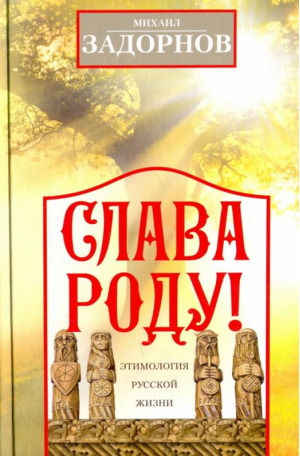 МИХАИЛ
ЗАДОРНОВ

СЛАВА
РОДУ!

ЭТИМОЛОГИЯ
РУССКОЙ
ЖИЗНИ